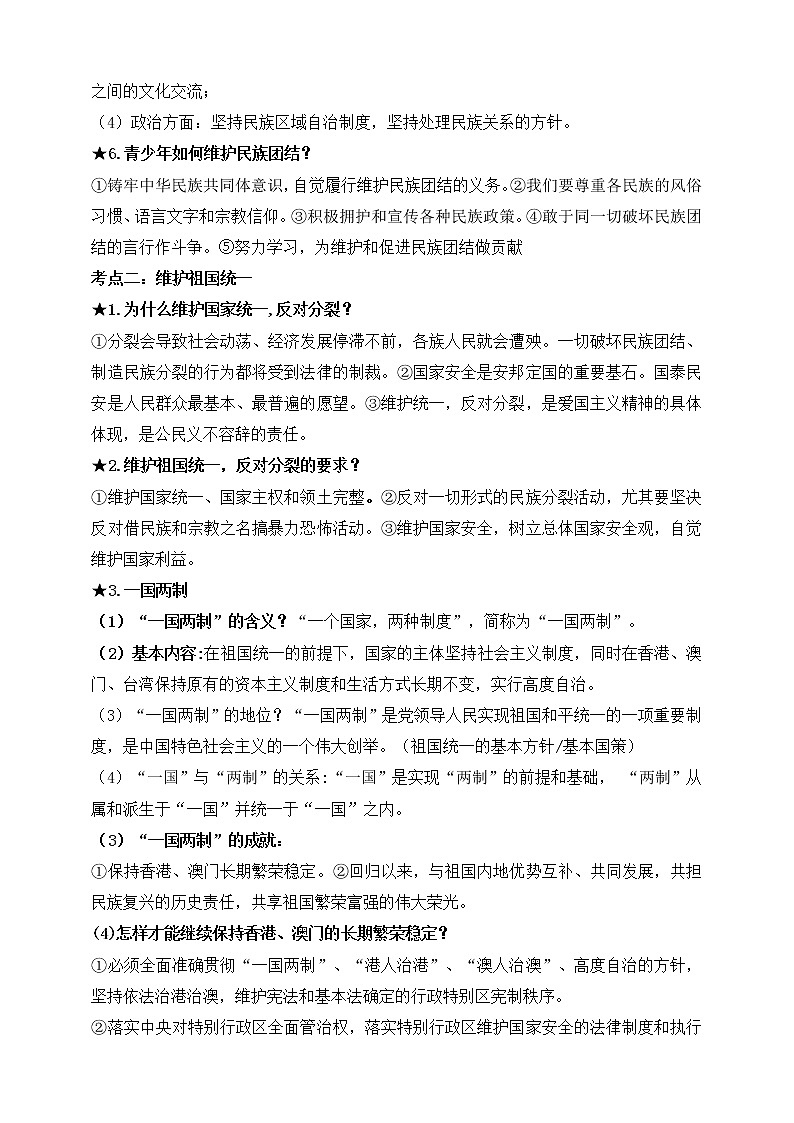 之间的文化交流；

（4）政治方面：坚持民族区域自治制度，坚持处理民族关系的方针。

★6.青少年如何维护民族团结？

①铸牢中华民族共同体意识，自觉履行维护民族团结的义务。②我们要尊重各民族的风俗习惯、语言文字和宗教信仰。③积极拥护和宣传各种民族政策。④敢于同一切破坏民族团结的言行作斗争。⑤努力学习，为维护和促进民族团结做贡献

考点二：维护祖国统一

★1.为什么维护国家统一,反对分裂？

①分裂会导致社会动荡、经济发展停滞不前，各族人民就会遭殃。一切破坏民族团结、制造民族分裂的行为都将受到法律的制裁。②国家安全是安邦定国的重要基石。国泰民安是人民群众最基本、最普遍的愿望。③维护统一，反对分裂，是爱国主义精神的具体体现，是公民义不容辞的责任。

★2.维护祖国统一，反对分裂的要求？

①维护国家统一、国家主权和领土完整。②反对一切形式的民族分裂活动，尤其要坚决反对借民族和宗教之名搞暴力恐怖活动。③维护国家安全，树立总体国家安全观，自觉维护国家利益。

★3.一国两制

（1）“一国两制”的含义？“一个国家，两种制度”，简称为“一国两制”。

（2）基本内容:在祖国统一的前提下，国家的主体坚持社会主义制度，同时在香港、澳门、台湾保持原有的资本主义制度和生活方式长期不变，实行高度自治。

（3）“一国两制”的地位？“一国两制”是党领导人民实现祖国和平统一的一项重要制度，是中国特色社会主义的一个伟大创举。（祖国统一的基本方针/基本国策）

（4）“一国”与“两制”的关系：“一国”是实现“两制”的前提和基础，“两制”从属和派生于“一国”并统一于“一国”之内。

（3）“一国两制”的成就：

①保持香港、澳门长期繁荣稳定。②回归以来，与祖国内地优势互补、共同发展，共担民族复兴的历史责任，共享祖国繁荣富强的伟大荣光。

(4)怎样才能继续保持香港、澳门的长期繁荣稳定？

①必须全面准确贯彻“一国两制”、“港人治港”、“澳人治澳”、高度自治的方针，坚持依法治港治澳，维护宪法和基本法确定的行政特别区宪制秩序。

②落实中央对特别行政区全面管治权，落实特别行政区维护国家安全的法律制度和执行